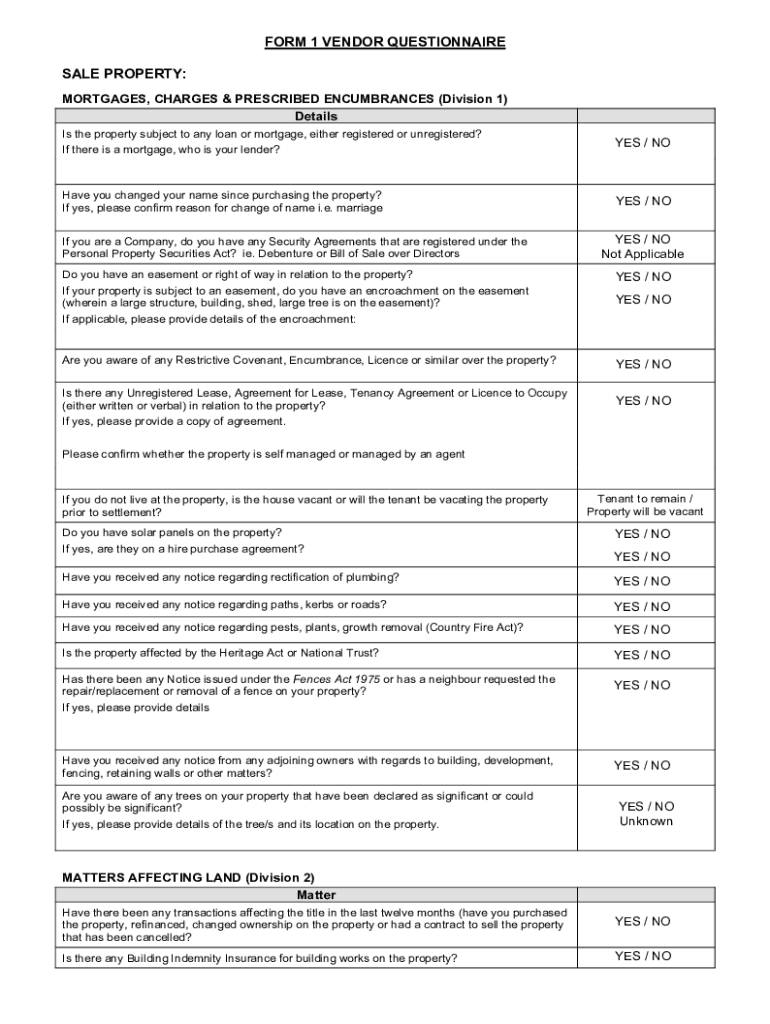 FORM 1 VENDOR QUESTIONNAIRE

SALE PROPERTY:

MORTGAGES, CHARGES & PRESCRIBED ENCUMBRANCES (Division 1)

| Details | |
|---|---|
| Is the property subject to any loan or mortgage, either registered or unregistered? If there is a mortgage, who is your lender? | YES / NO |
| Have you changed your name since purchasing the property? If yes, please confirm reason for change of name i.e. marriage | YES / NO |
| If you are a Company, do you have any Security Agreements that are registered under the Personal Property Securities Act? ie. Debenture or Bill of Sale over Directors | YES / NO Not Applicable |
| Do you have an easement or right of way in relation to the property? If your property is subject to an easement, do you have an encroachment on the easement (wherein a large structure, building, shed, large tree is on the easement)? If applicable, please provide details of the encroachment: | YES / NO YES / NO |
| Are you aware of any Restrictive Covenant, Encumbrance, Licence or similar over the property? | YES / NO |
| Is there any Unregistered Lease, Agreement for Lease, Tenancy Agreement or Licence to Occupy (either written or verbal) in relation to the property? If yes, please provide a copy of agreement. Please confirm whether the property is self managed or managed by an agent | YES / NO |
| If you do not live at the property, is the house vacant or will the tenant be vacating the property prior to settlement? | Tenant to remain / Property will be vacant |
| Do you have solar panels on the property? If yes, are they on a hire purchase agreement? | YES / NO YES / NO |
| Have you received any notice regarding rectification of plumbing? | YES / NO |
| Have you received any notice regarding paths, kerbs or roads? | YES / NO |
| Have you received any notice regarding pests, plants, growth removal (Country Fire Act)? | YES / NO |
| Is the property affected by the Heritage Act or National Trust? | YES / NO |
| Has there been any Notice issued under the Fences Act 1975 or has a neighbour requested the repair/replacement or removal of a fence on your property? If yes, please provide details | YES / NO |
| Have you received any notice from any adjoining owners with regards to building, development, fencing, retaining walls or other matters? | YES / NO |
| Are you aware of any trees on your property that have been declared as significant or could possibly be significant? If yes, please provide details of the tree/s and its location on the property. | YES / NO Unknown |

MATTERS AFFECTING LAND (Division 2)

| Matter | |
|---|---|
| Have there been any transactions affecting the title in the last twelve months (have you purchased the property, refinanced, changed ownership on the property or had a contract to sell the property that has been cancelled? | YES / NO |
| Is there any Building Indemnity Insurance for building works on the property? | YES / NO |